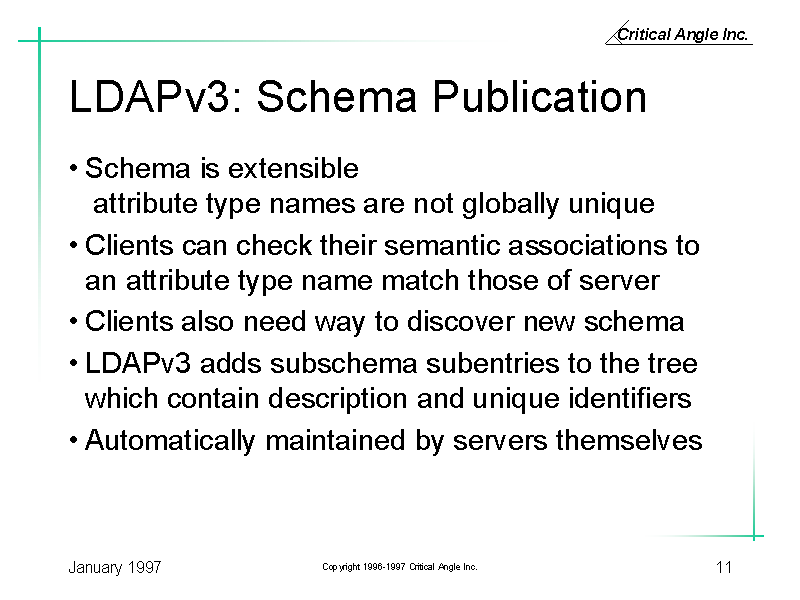 Critical Angle Inc.

LDAPv3: Schema Publication

• Schema is extensible
attribute type names are not globally unique

• Clients can check their semantic associations to an attribute type name match those of server

• Clients also need way to discover new schema

• LDAPv3 adds subschema subentries to the tree which contain description and unique identifiers

• Automatically maintained by servers themselves

January 1997

Copyright 1996-1997 Critical Angle Inc.

11